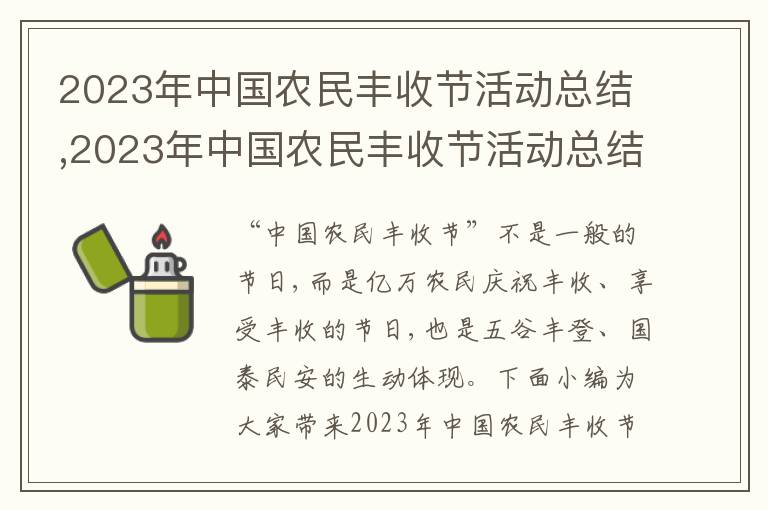 2023年中国农民丰收节活动总结,2023年中国农民丰收节活动总结

“中国农民丰收节”不是一般的节日，而是亿万农民庆祝丰收、享受丰收的节日，也是五谷丰登、国泰民安的生动体现。下面小编为大家带来2023年中国农民丰收节